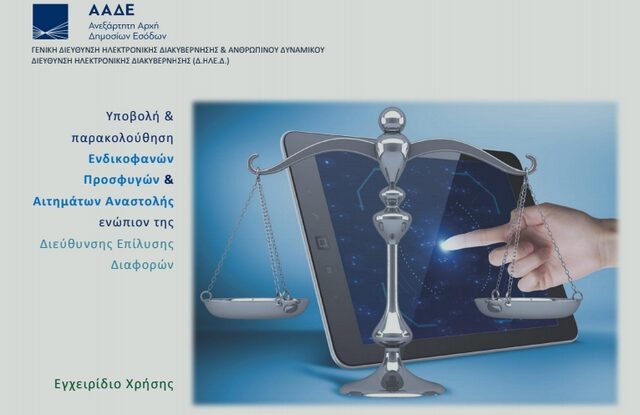 ΑΑΔΕ
Ανεξάρτητη Αρχή
Δημοσίων Εσόδων

ΓΕΝΙΚΗ ΔΙΕΥΘΥΝΣΗ ΗΛΕΚΤΡΟΝΙΚΗΣ ΔΙΑΚΥΒΕΡΝΗΣΗΣ & ΑΝΘΡΩΠΙΝΟΥ ΔΥΝΑΜΙΚΟΥ
ΔΙΕΥΘΥΝΣΗ ΗΛΕΚΤΡΟΝΙΚΗΣ ΔΙΑΚΥΒΕΡΝΗΣΗΣ (Δ.ΗΛΕ.Δ.)

Υποβολή & παρακολούθηση Ενδικοφανών Προσφυγών & Αιτημάτων Αναστολής ενώπιον της Διεύθυνσης Επίλυσης Διαφορών

Εγχειρίδιο Χρήσης